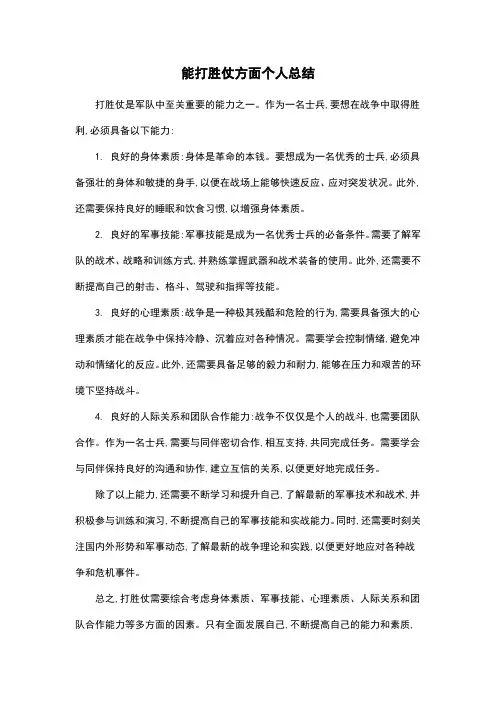 能打胜仗方面个人总结

打胜仗是军队中至关重要的能力之一。作为一名士兵，要想在战争中取得胜利，必须具备以下能力：

1. 良好的身体素质：身体是革命的本钱。要想成为一名优秀的士兵，必须具备强壮的身体和敏捷的身手，以便在战场上能够快速反应、应对突发状况。此外，还需要保持良好的睡眠和饮食习惯，以增强身体素质。

2. 良好的军事技能：军事技能是成为一名优秀士兵的必备条件。需要了解军队的战术、战略和训练方式，并熟练掌握武器和战术装备的使用。此外，还需要不断提高自己的射击、格斗、驾驶和指挥等技能。

3. 良好的心理素质：战争是一种极其残酷和危险的行为，需要具备强大的心理素质才能在战争中保持冷静、沉着应对各种情况。需要学会控制情绪，避免冲动和情绪化的反应。此外，还需要具备足够的毅力和耐力，能够在压力和艰苦的环境下坚持战斗。

4. 良好的人际关系和团队合作能力：战争不仅仅是个人的战斗，也需要团队合作。作为一名士兵，需要与同伴密切合作，相互支持，共同完成任务。需要学会与同伴保持良好的沟通和协作，建立互信的关系，以便更好地完成任务。

除了以上能力，还需要不断学习和提升自己，了解最新的军事技术和战术，并积极参与训练和演习，不断提高自己的军事技能和实战能力。同时，还需要时刻关注国内外形势和军事动态，了解最新的战争理论和实践，以便更好地应对各种战争和危机事件。

总之，打胜仗需要综合考虑身体素质、军事技能、心理素质、人际关系和团队合作能力等多方面的因素。只有全面发展自己，不断提高自己的能力和素质，